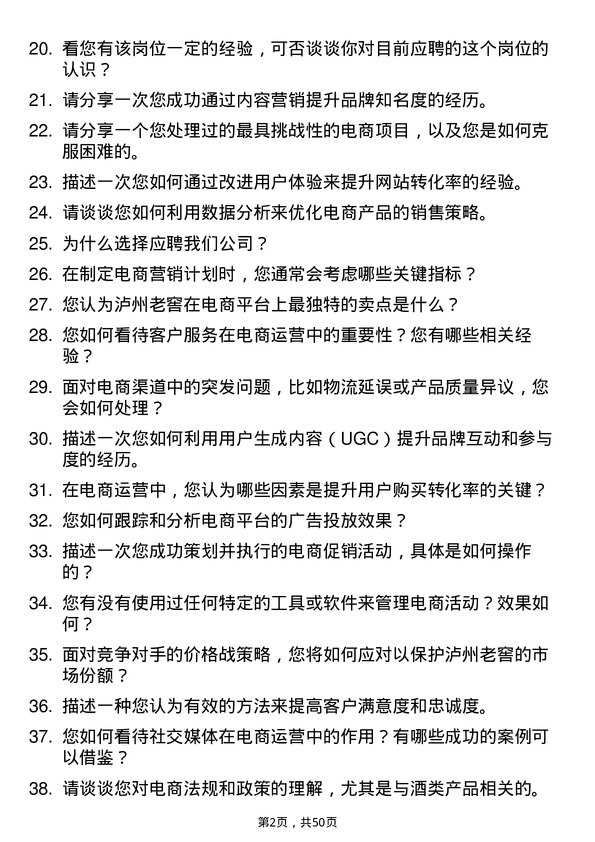 20. 看您有该岗位一定的经验，可否谈谈你对目前应聘的这个岗位的认识？

21. 请分享一次您成功通过内容营销提升品牌知名度的经历。

22. 请分享一个您处理过的最具挑战性的电商项目，以及您是如何克服困难的。

23. 描述一次您如何通过改进用户体验来提升网站转化率的经验。

24. 请谈谈您如何利用数据分析来优化电商产品的销售策略。

25. 为什么选择应聘我们公司？

26. 在制定电商营销计划时，您通常会考虑哪些关键指标？

27. 您认为泸州老窖在电商平台上最独特的卖点是什么？

28. 您如何看待客户服务在电商运营中的重要性？您有哪些相关经验？

29. 面对电商渠道中的突发问题，比如物流延误或产品质量异议，您会如何处理？

30. 描述一次您如何利用用户生成内容（UGC）提升品牌互动和参与度的经历。

31. 在电商运营中，您认为哪些因素是提升用户购买转化率的关键？

32. 您如何跟踪和分析电商平台的广告投放效果？

33. 描述一次您成功策划并执行的电商促销活动，具体是如何操作的？

34. 您有没有使用过任何特定的工具或软件来管理电商活动？效果如何？

35. 面对竞争对手的价格战策略，您将如何应对以保护泸州老窖的市场份额？

36. 描述一种您认为有效的方法来提高客户满意度和忠诚度。

37. 您如何看待社交媒体在电商运营中的作用？有哪些成功的案例可以借鉴？

38. 请谈谈您对电商法规和政策的理解，尤其是与酒类产品相关的。

第2页，共50页